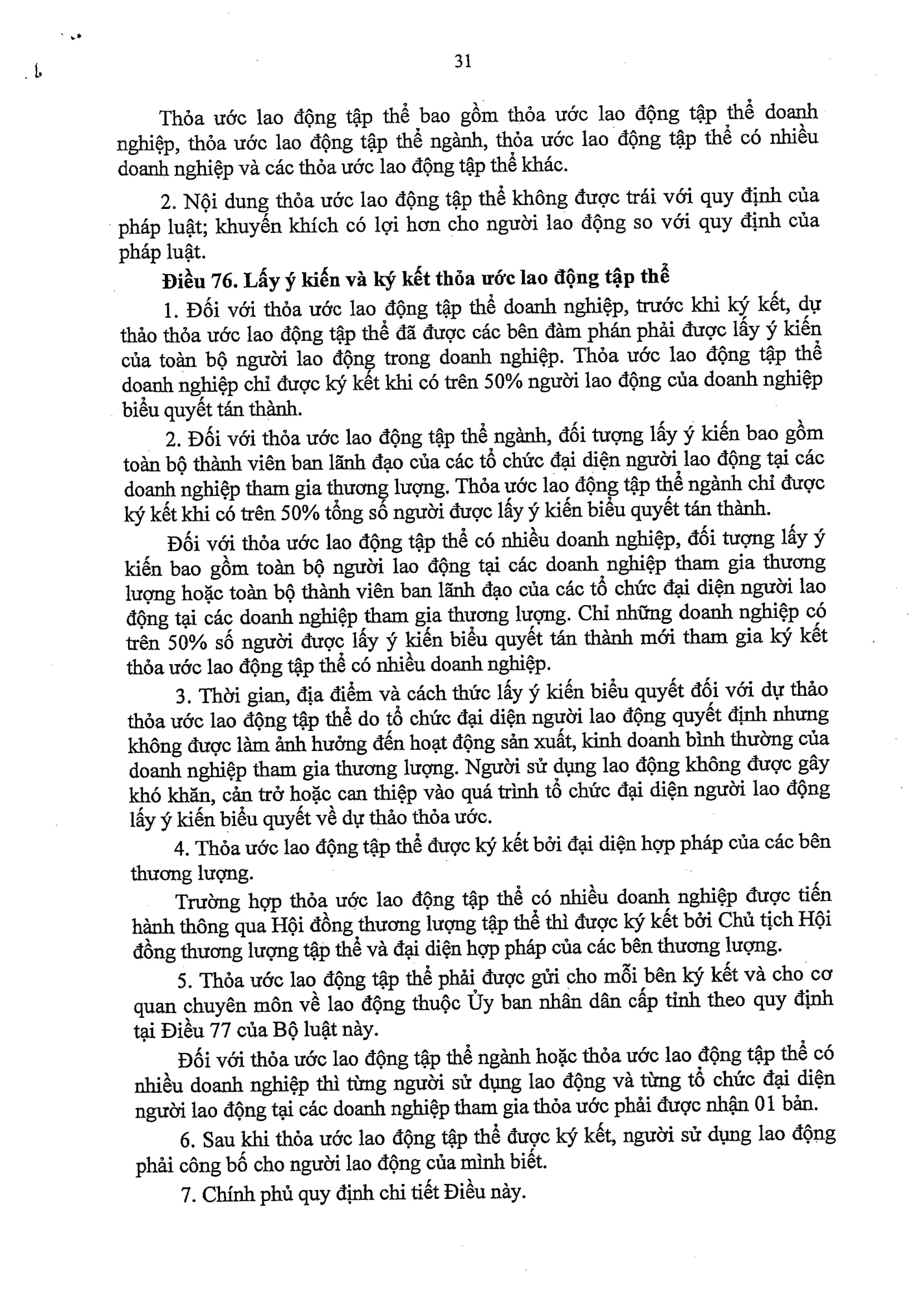 31

Thỏa ước lao động tập thể bao gồm thỏa ước lao động tập thể doanh nghiệp, thỏa ước lao động tập thể ngành, thỏa ước lao động tập thể có nhiều doanh nghiệp và các thỏa ước lao động tập thể khác.

2. Nội dung thỏa ước lao động tập thể không được trái với quy định của pháp luật; khuyến khích có lợi hơn cho người lao động so với quy định của pháp luật.

Điều 76. Lấy ý kiến và ký kết thỏa ước lao động tập thể

1. Đối với thỏa ước lao động tập thể doanh nghiệp, trước khi ký kết, dự thảo thỏa ước lao động tập thể đã được các bên đàm phán phải được lấy ý kiến của toàn bộ người lao động trong doanh nghiệp. Thỏa ước lao động tập thể doanh nghiệp chỉ được ký kết khi có trên 50% người lao động của doanh nghiệp biểu quyết tán thành.

2. Đối với thỏa ước lao động tập thể ngành, đối tượng lấy ý kiến bao gồm toàn bộ thành viên ban lãnh đạo của các tổ chức đại diện người lao động tại các doanh nghiệp tham gia thương lượng. Thỏa ước lao động tập thể ngành chỉ được ký kết khi có trên 50% tổng số người được lấy ý kiến biểu quyết tán thành.

Đối với thỏa ước lao động tập thể có nhiều doanh nghiệp, đối tượng lấy ý kiến bao gồm toàn bộ người lao động tại các doanh nghiệp tham gia thương lượng hoặc toàn bộ thành viên ban lãnh đạo của các tổ chức đại diện người lao động tại các doanh nghiệp tham gia thương lượng. Chỉ những doanh nghiệp có trên 50% số người được lấy ý kiến biểu quyết tán thành mới tham gia ký kết thỏa ước lao động tập thể có nhiều doanh nghiệp.

3. Thời gian, địa điểm và cách thức lấy ý kiến biểu quyết đối với dự thảo thỏa ước lao động tập thể do tổ chức đại diện người lao động quyết định nhưng không được làm ảnh hưởng đến hoạt động sản xuất, kinh doanh bình thường của doanh nghiệp tham gia thương lượng. Người sử dụng lao động không được gây khó khăn, cản trở hoặc can thiệp vào quá trình tổ chức đại diện người lao động lấy ý kiến biểu quyết về dự thảo thỏa ước.

4. Thỏa ước lao động tập thể được ký kết bởi đại diện hợp pháp của các bên thương lượng.

Trường hợp thỏa ước lao động tập thể có nhiều doanh nghiệp được tiến hành thông qua Hội đồng thương lượng tập thể thì được ký kết bởi Chủ tịch Hội đồng thương lượng tập thể và đại diện hợp pháp của các bên thương lượng.

5. Thỏa ước lao động tập thể phải được gửi cho mỗi bên ký kết và cho cơ quan chuyên môn về lao động thuộc Ủy ban nhân dân cấp tỉnh theo quy định tại Điều 77 của Bộ luật này.

Đối với thỏa ước lao động tập thể ngành hoặc thỏa ước lao động tập thể có nhiều doanh nghiệp thì từng người sử dụng lao động và từng tổ chức đại diện người lao động tại các doanh nghiệp tham gia thỏa ước phải được nhận 01 bản.

6. Sau khi thỏa ước lao động tập thể được ký kết, người sử dụng lao động phải công bố cho người lao động của mình biết.

7. Chính phủ quy định chi tiết Điều này.